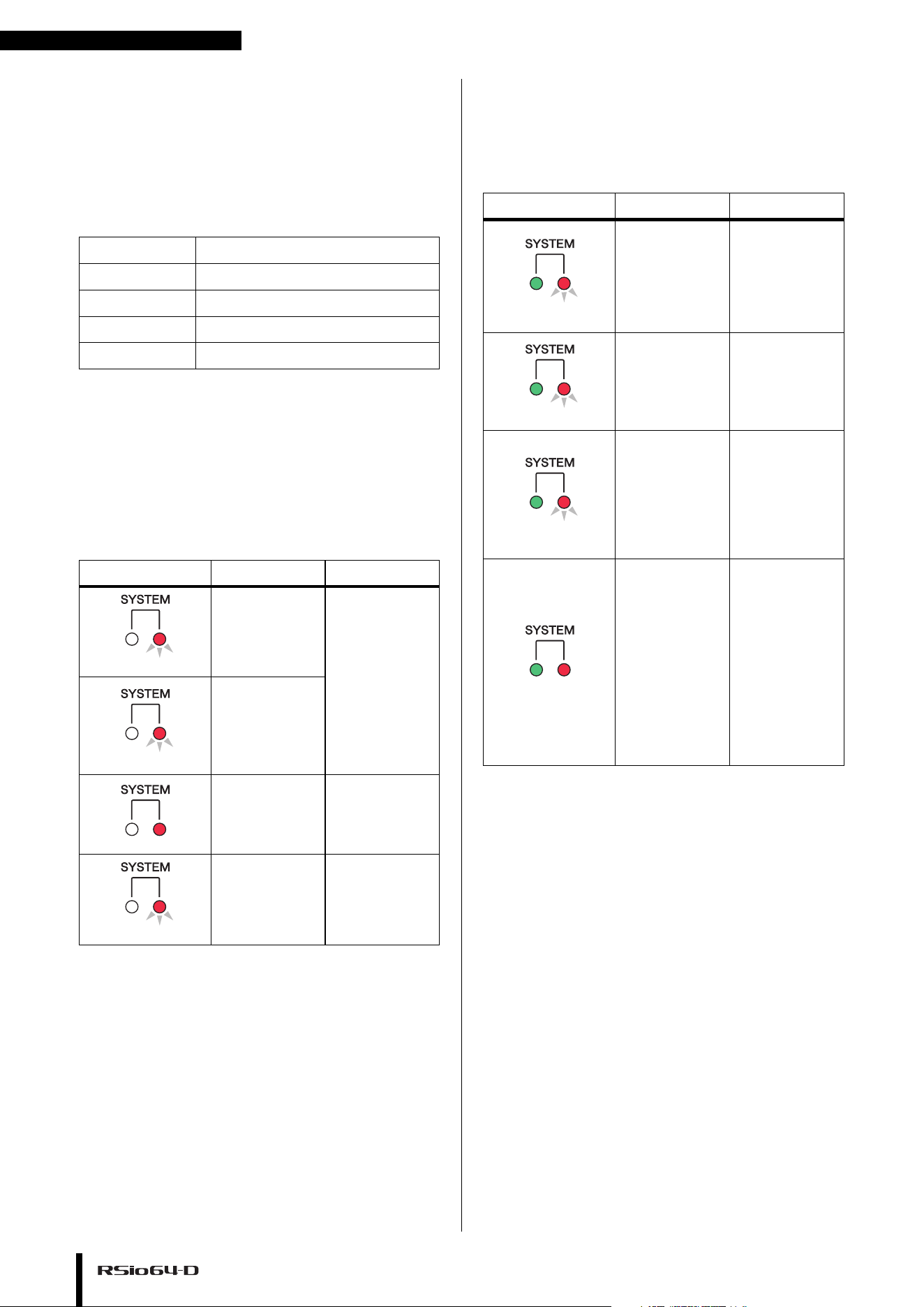 SYSTEM

SYSTEM

SYSTEM

SYSTEM

SYSTEM

SYSTEM

SYSTEM

SYSTEM

RSio64-D